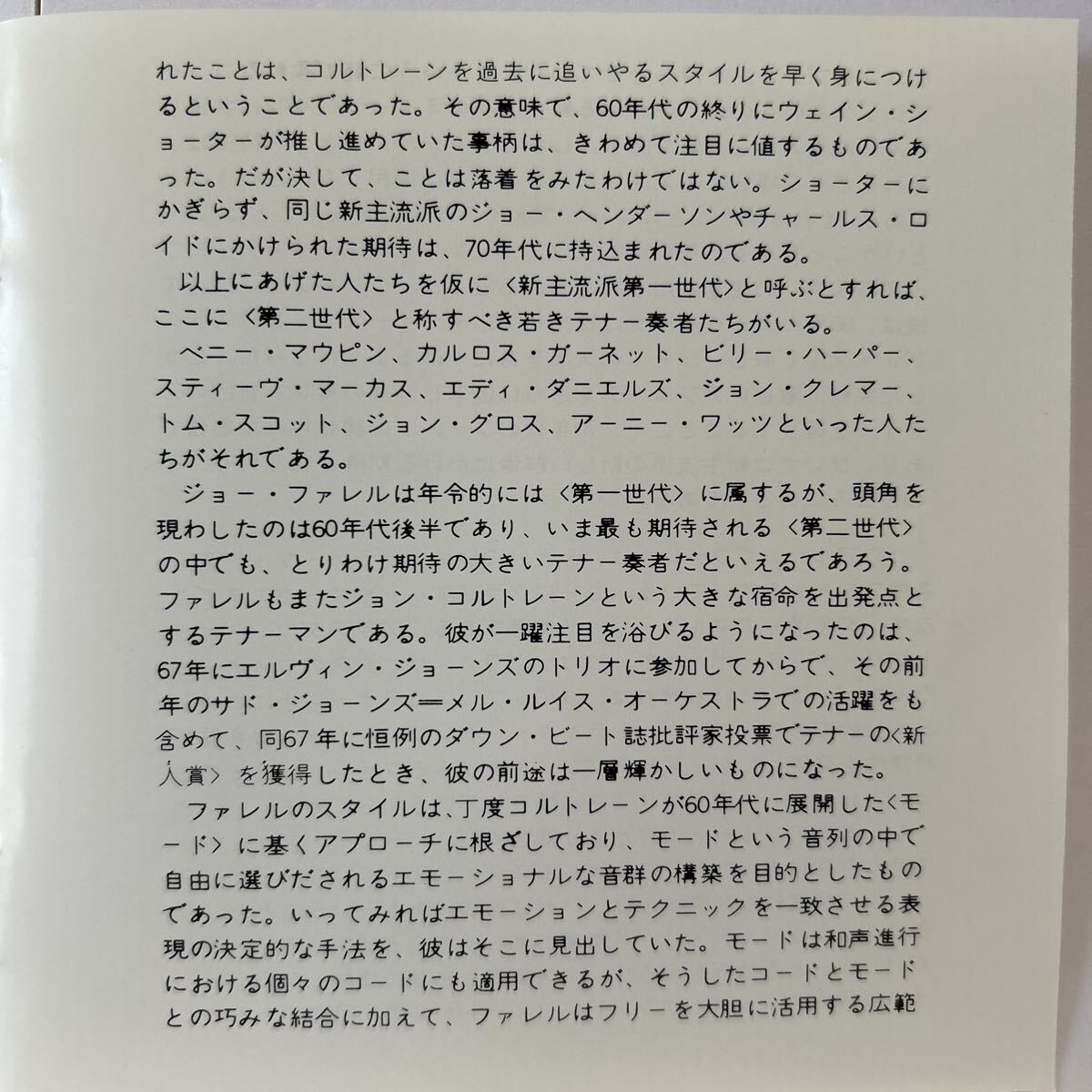 れたことは、コルトレーンを過去に追いやるスタイルを早く身につけるということであった。その意味で、60年代の終りにウェイン・ショーターが推し進めていた事柄は、きわめて注目に値するものであった。だが決して、ことは落着をみたわけではない。ショーターにかぎらず、同じ新主流派のジョー・ヘンダーソンやチャールス・ロイドにかけられた期待は、70年代に持込まれたのである。

以上にあげた人たちを仮に〈新主流派第一世代〉と呼ぶとすれば、ここに〈第二世代〉と称すべき若きテナー奏者たちがいる。

ベニー・マウピン、カルロス・ガーネット、ビリー・ハーパー、スティーヴ・マーカス、エディ・ダニエルズ、ジョン・クレマー、トム・スコット、ジョン・グロス、アーニー・ワッツといった人たちがそれである。

ジョー・ファレルは年令的には〈第一世代〉に属するが、頭角を現わしたのは60年代後半であり、いま最も期待される〈第二世代〉の中でも、とりわけ期待の大きいテナー奏者だといえるであろう。ファレルもまたジョン・コルトレーンという大きな宿命を出発点とするテナーマンである。彼が一躍注目を浴びるようになったのは、67年にエルヴィン・ジョーンズのトリオに参加してからで、その前年のサド・ジョーンズ＝メル・ルイス・オーケストラでの活躍をも含めて、同67年に恒例のダウン・ビート誌批評家投票でテナーの〈新人賞〉を獲得したとき、彼の前途は一層輝かしいものになった。

ファレルのスタイルは、丁度コルトレーンが60年代に展開した〈モード〉に基くアプローチに根ざしており、モードという音列の中で自由に選びだされるエモーショナルな音群の構築を目的としたものであった。いってみればエモーションとテクニックを一致させる表現の決定的な手法を、彼はそこに見出していた。モードは和声進行における個々のコードにも適用できるが、そうしたコードとモードとの巧みな結合に加えて、ファレルはフリーを大胆に活用する広範